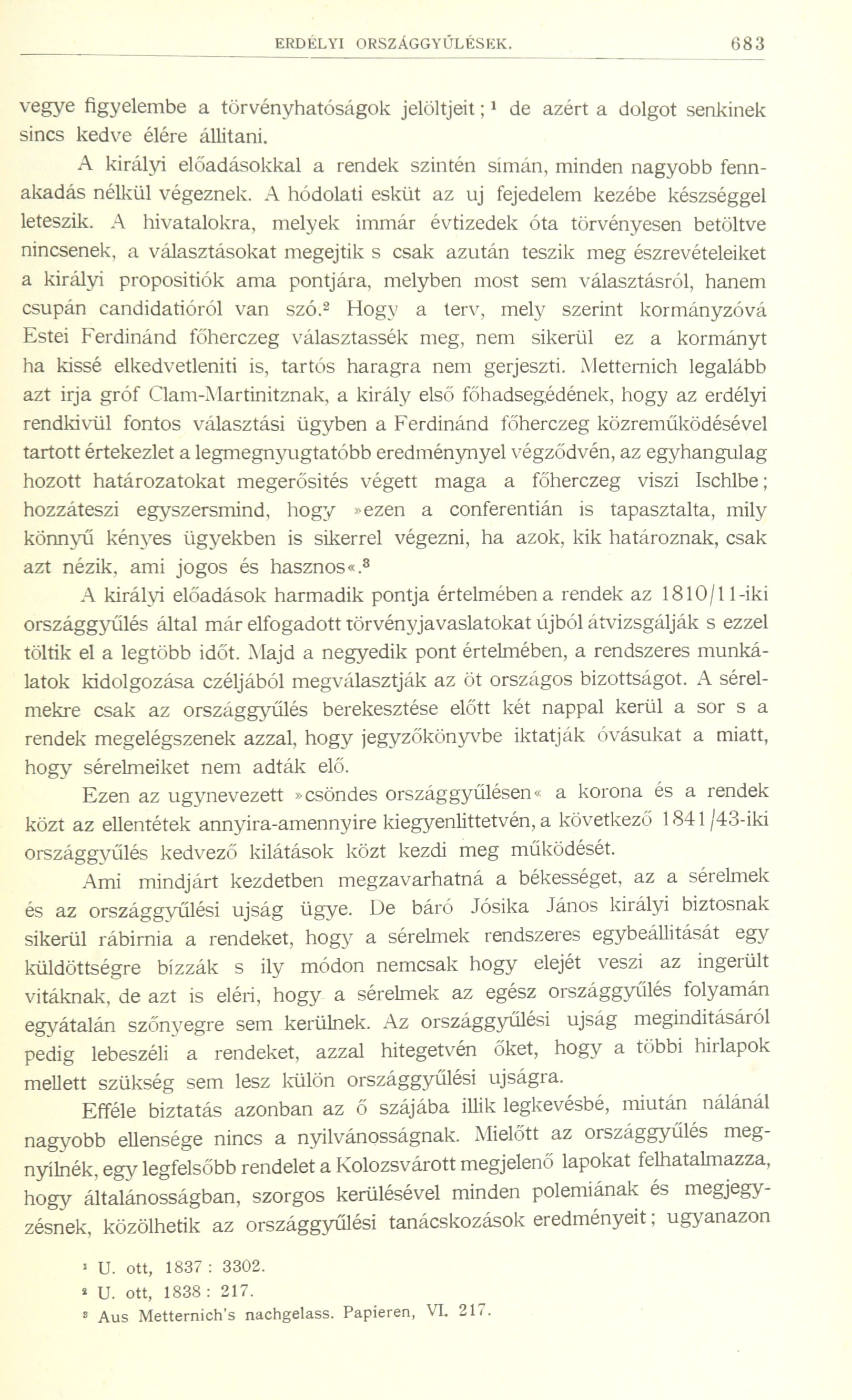 ERDÉLYI ORSZÁGGYŰLÉSEK. 683

vegye figyelembe a törvényhatóságok jelöltjeit;¹ de azért a dolgot senkinek sincs kedve élére állitani.

A királyi előadásokkal a rendek szintén simán, minden nagyobb fennakadás nélkül végeznek. A hódolati esküt az uj fejedelem kezébe készséggel leteszik. A hivatalokra, melyek immár évtizedek óta törvényesen betöltve nincsenek, a választásokat megejtik s csak azután teszik meg észrevételeiket a királyi propositiók ama pontjára, melyben most sem választásról, hanem csupán candidatióról van szó.² Hogy a terv, mely szerint kormányzóvá Estei Ferdinánd főherczeg választassék meg, nem sikerül ez a kormányt ha kissé elkedvetleniti is, tartós haragra nem gerjeszti. Metternich legalább azt irja gróf Clam-Martinitznak, a király első főhadsegédének, hogy az erdélyi rendkivül fontos választási ügyben a Ferdinánd főherczeg közreműködésével tartott értekezlet a legmegnyugtatóbb eredménynyel végződvén, az egyhangulag hozott határozatokat megerősités végett maga a főherczeg viszi Ischlbe; hozzáteszi egyszersmind, hogy »ezen a conferentián is tapasztalta, mily könnyű kényes ügyekben is sikerrel végezni, ha azok, kik határoznak, csak azt nézik, ami jogos és hasznos«.³

A királyi előadások harmadik pontja értelmében a rendek az 1810/11-iki országgyűlés által már elfogadott törvényjavaslatokat újból átvizsgálják s ezzel töltik el a legtöbb időt. Majd a negyedik pont értelmében, a rendszeres munkálatok kidolgozása czéljából megválasztják az öt országos bizottságot. A sérelmekre csak az országgyűlés berekesztése előtt két nappal kerül a sor s a rendek megelégszenek azzal, hogy jegyzőkönyvbe iktatják óvásukat a miatt, hogy sérelmeiket nem adták elő.

Ezen az ugynevezett »csöndes országgyűlésen« a korona és a rendek közt az ellentétek annyira-amennyire kiegyenlittetvén, a következő 1841/43-iki országgyűlés kedvező kilátások közt kezdi meg működését.

Ami mindjárt kezdetben megzavarhatná a békességet, az a sérelmek és az országgyűlési ujság ügye. De báró Jósika János királyi biztosnak sikerül rábirnia a rendeket, hogy a sérelmek rendszeres egybeállitását egy küldöttségre bízzák s ily módon nemcsak hogy elejét veszi az ingerült vitáknak, de azt is eléri, hogy a sérelmek az egész országgyűlés folyamán egyátalán szőnyegre sem kerülnek. Az országgyűlési ujság meginditásáról pedig lebeszéli a rendeket, azzal hitegetvén őket, hogy a többi hirlapok mellett szükség sem lesz külön országgyűlési ujságra.

Efféle biztatás azonban az ő szájába illik legkevésbé, miután nálánál nagyobb ellensége nincs a nyilvánosságnak. Mielőtt az országgyűlés megnyílnék, egy legfelsőbb rendelet a Kolozsvárott megjelenő lapokat felhatalmazza, hogy általánosságban, szorgos kerülésével minden polemiának és megjegyzésnek, közölhetik az országgyűlési tanácskozások eredményeit; ugyanazon

¹ U. ott, 1837 : 3302.
² U. ott, 1838 : 217.
³ Aus Metternich's nachgelass. Papieren, VI. 217.